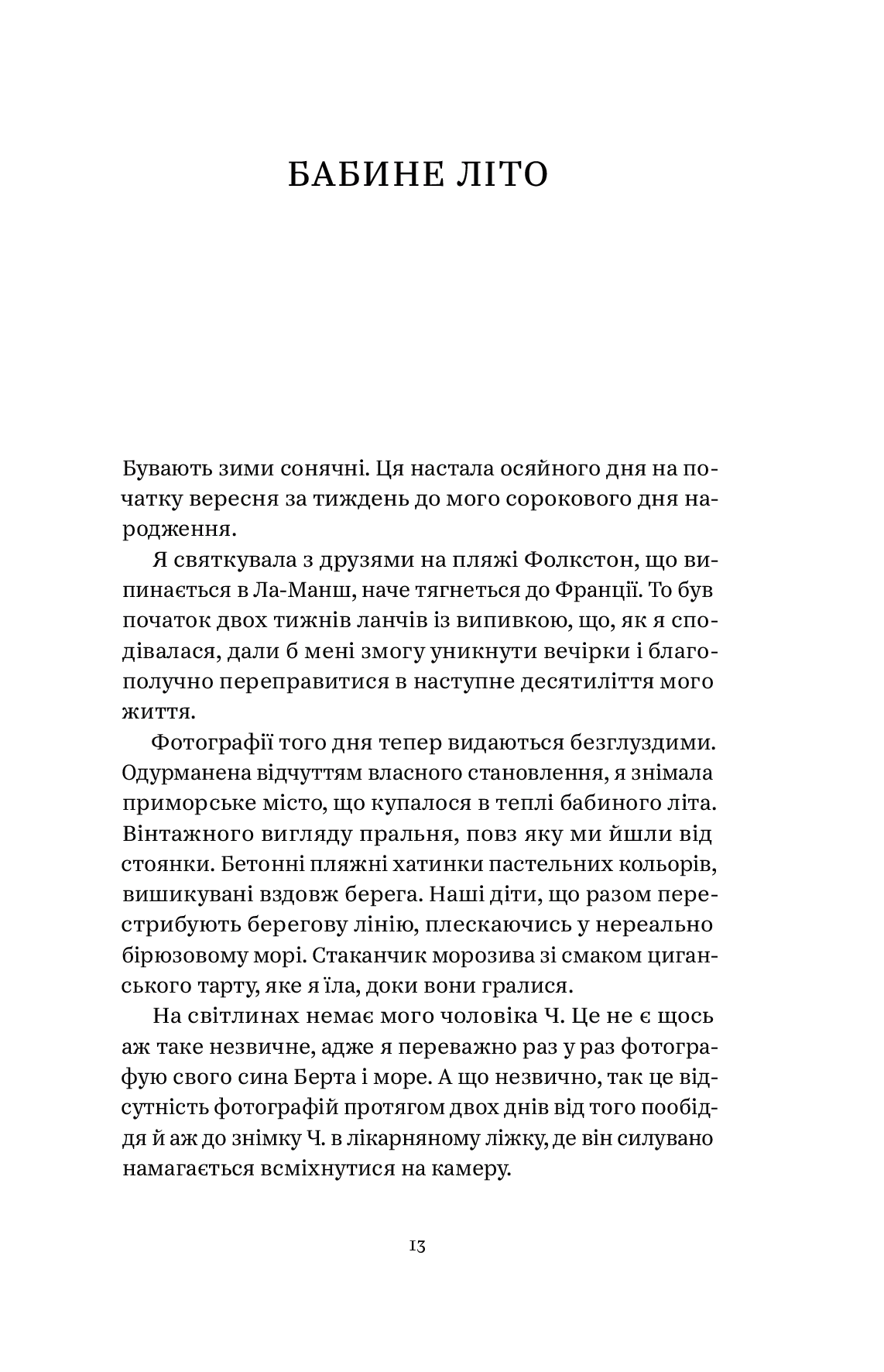 БАБИНЕ ЛІТО

Бувають зими сонячні. Ця настала осяйного дня на початку вересня за тиждень до мого сорокового дня народження.

Я святкувала з друзями на пляжі Фолкстон, що випинається в Ла-Манш, наче тягнеться до Франції. То був початок двох тижнів ланчів із випивкою, що, як я сподівалася, дали б мені змогу уникнути вечірки і благополучно переправитися в наступне десятиліття мого життя.

Фотографії того дня тепер видаються безглуздими. Одурманена відчуттям власного становлення, я знімала приморське місто, що купалося в теплі бабиного літа. Вінтажного вигляду пральня, повз яку ми йшли від стоянки. Бетонні пляжні хатинки пастельних кольорів, вишикувані вздовж берега. Наші діти, що разом перестрибують берегову лінію, плескаючись у нереально бірюзовому морі. Стаканчик морозива зі смаком циганського тарту, яке я їла, доки вони гралися.

На світлинах немає мого чоловіка Ч. Це не є щось аж таке незвичне, адже я переважно раз у раз фотографую свого сина Берта і море. А що незвично, так це відсутність фотографій протягом двох днів від того пообіддя й аж до знімку Ч. в лікарняному ліжку, де він силувано намагається всміхнутися на камеру.

13